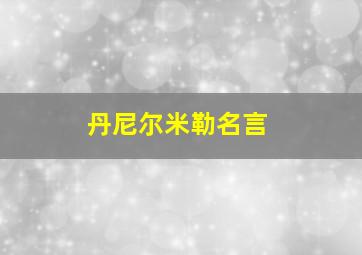 丹尼尔米勒名言